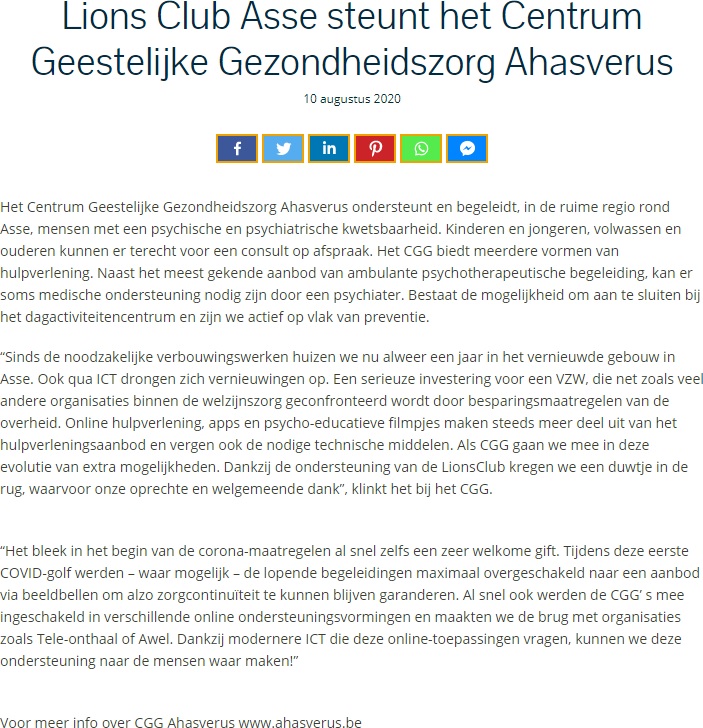 Lions Club Asse steunt het Centrum Geestelijke Gezondheidszorg Ahasverus

10 augustus 2020

Het Centrum Geestelijke Gezondheidszorg Ahasverus ondersteunt en begeleidt, in de ruime regio rond Asse, mensen met een psychische en psychiatrische kwetsbaarheid. Kinderen en jongeren, volwassen en ouderen kunnen er terecht voor een consult op afspraak. Het CGG biedt meerdere vormen van hulpverlening. Naast het meest gekende aanbod van ambulante psychotherapeutische begeleiding, kan er soms medische ondersteuning nodig zijn door een psychiater. Bestaat de mogelijkheid om aan te sluiten bij het dagactiviteitencentrum en zijn we actief op vlak van preventie.

“Sinds de noodzakelijke verbouwingswerken huizen we nu alweer een jaar in het vernieuwde gebouw in Asse. Ook qua ICT drongen zich vernieuwingen op. Een serieuze investering voor een VZW, die net zoals veel andere organisaties binnen de welzijnszorg geconfronteerd wordt door besparingsmaatregelen van de overheid. Online hulpverlening, apps en psycho-educatieve filmpjes maken steeds meer deel uit van het hulpverleningsaanbod en vergen ook de nodige technische middelen. Als CGG gaan we mee in deze evolutie van extra mogelijkheden. Dankzij de ondersteuning van de LionsClub kregen we een duwtje in de rug, waarvoor onze oprechte en welgemeende dank”, klinkt het bij het CGG.

“Het bleek in het begin van de corona-maatregelen al snel zelfs een zeer welkome gift. Tijdens deze eerste COVID-golf werden – waar mogelijk – de lopende begeleidingen maximaal overgeschakeld naar een aanbod via beeldbellen om alzo zorgcontinuïteit te kunnen blijven garanderen. Al snel ook werden de CGG’ s mee ingeschakeld in verschillende online ondersteuningsvormingen en maakten we de brug met organisaties zoals Tele-onthaal of Awel. Dankzij modernere ICT die deze online-toepassingen vragen, kunnen we deze ondersteuning naar de mensen waar maken!”

Voor meer info over CGG Ahasverus www.ahasverus.be